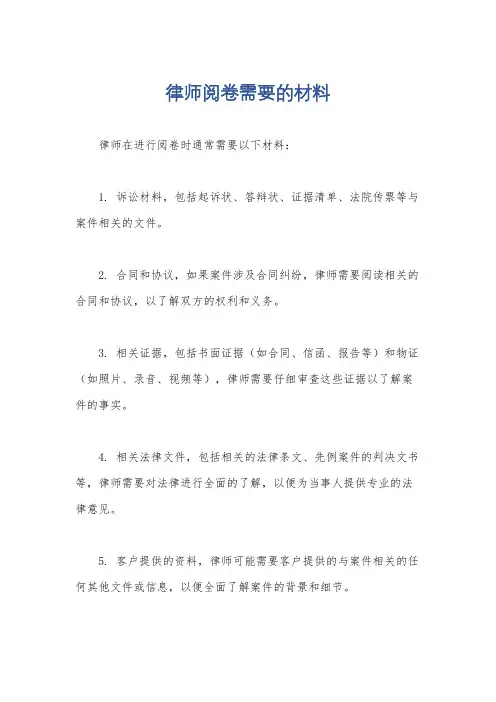 律师阅卷需要的材料

律师在进行阅卷时通常需要以下材料：

1. 诉讼材料，包括起诉状、答辩状、证据清单、法院传票等与案件相关的文件。

2. 合同和协议，如果案件涉及合同纠纷，律师需要阅读相关的合同和协议，以了解双方的权利和义务。

3. 相关证据，包括书面证据（如合同、信函、报告等）和物证（如照片、录音、视频等），律师需要仔细审查这些证据以了解案件的事实。

4. 相关法律文件，包括相关的法律条文、先例案件的判决文书等，律师需要对法律进行全面的了解，以便为当事人提供专业的法律意见。

5. 客户提供的资料，律师可能需要客户提供的与案件相关的任何其他文件或信息，以便全面了解案件的背景和细节。